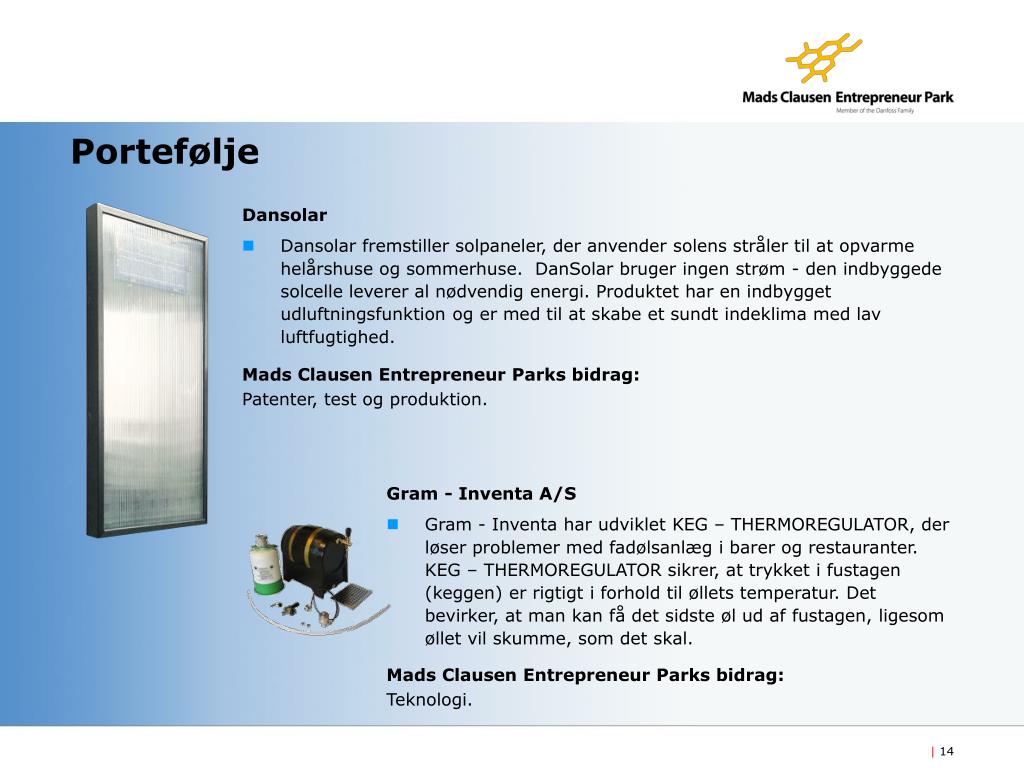 Mads Clausen Entrepreneur Park
Member of the Danfoss Family

Portefølje

Dansolar

Dansolar fremstiller solpaneler, der anvender solens stråler til at opvarme helårshuse og sommerhuse. DanSolar bruger ingen strøm - den indbyggede solcelle leverer al nødvendig energi. Produktet har en indbygget udluftningsfunktion og er med til at skabe et sundt indeklima med lav luftfugtighed.

Mads Clausen Entrepreneur Parks bidrag:
Patenter, test og produktion.

Gram - Inventa A/S

Gram - Inventa har udviklet KEG – THERMOREGULATOR, der løser problemer med fadølsanlæg i barer og restauranter. KEG – THERMOREGULATOR sikrer, at trykket i fustagen (keggen) er rigtigt i forhold til øllets temperatur. Det bevirker, at man kan få det sidste øl ud af fustagen, ligesom øllet vil skumme, som det skal.

Mads Clausen Entrepreneur Parks bidrag:
Teknologi.

| 14